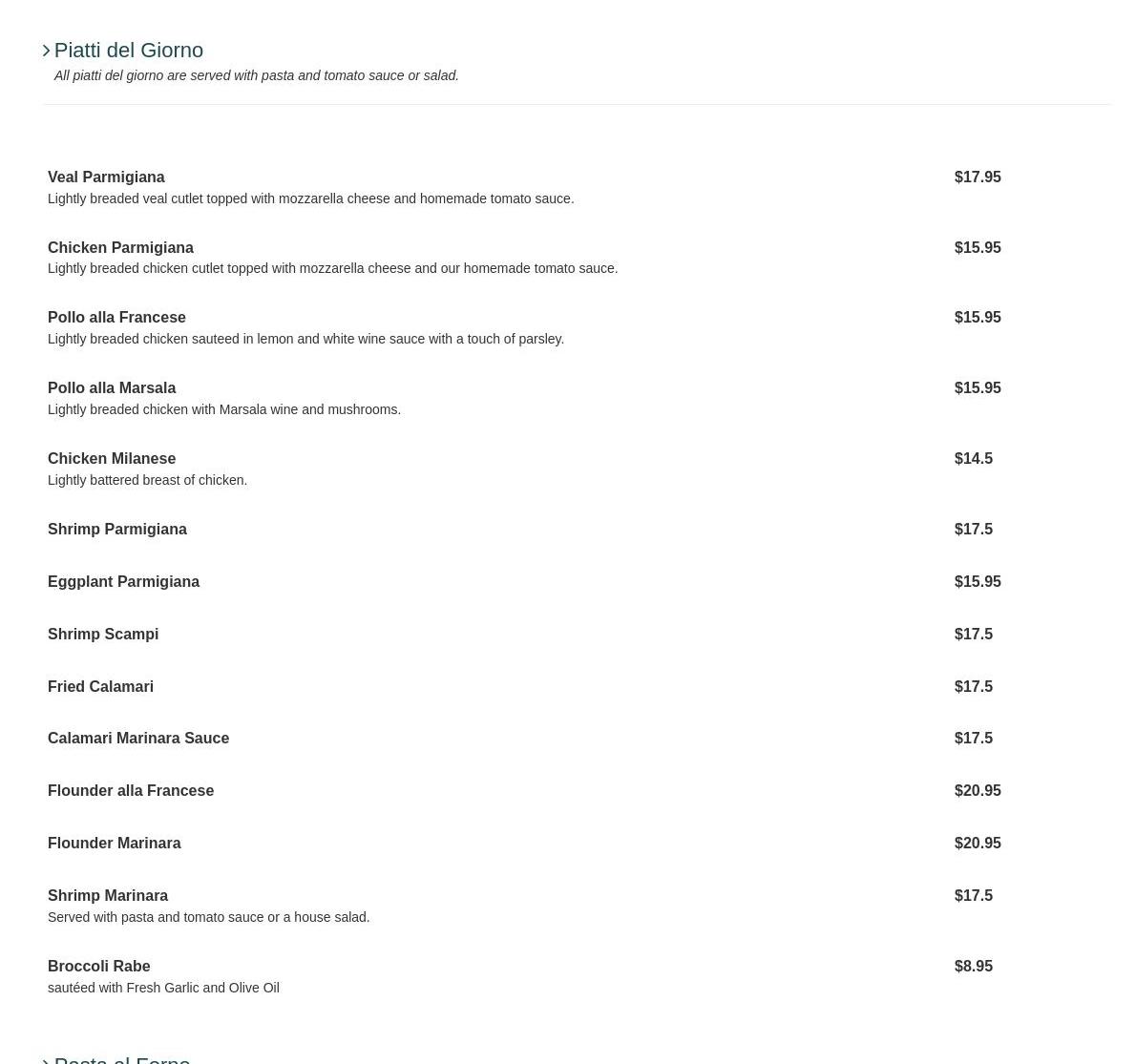 Piatti del Giorno

All piatti del giorno are served with pasta and tomato sauce or salad.

Veal Parmigiana $17.95
Lightly breaded veal cutlet topped with mozzarella cheese and homemade tomato sauce.

Chicken Parmigiana $15.95
Lightly breaded chicken cutlet topped with mozzarella cheese and our homemade tomato sauce.

Pollo alla Francese $15.95
Lightly breaded chicken sauteed in lemon and white wine sauce with a touch of parsley.

Pollo alla Marsala $15.95
Lightly breaded chicken with Marsala wine and mushrooms.

Chicken Milanese $14.5
Lightly battered breast of chicken.

Shrimp Parmigiana $17.5

Eggplant Parmigiana $15.95

Shrimp Scampi $17.5

Fried Calamari $17.5

Calamari Marinara Sauce $17.5

Flounder alla Francese $20.95

Flounder Marinara $20.95

Shrimp Marinara $17.5
Served with pasta and tomato sauce or a house salad.

Broccoli Rabe $8.95
sautéed with Fresh Garlic and Olive Oil

Pasta al Forno